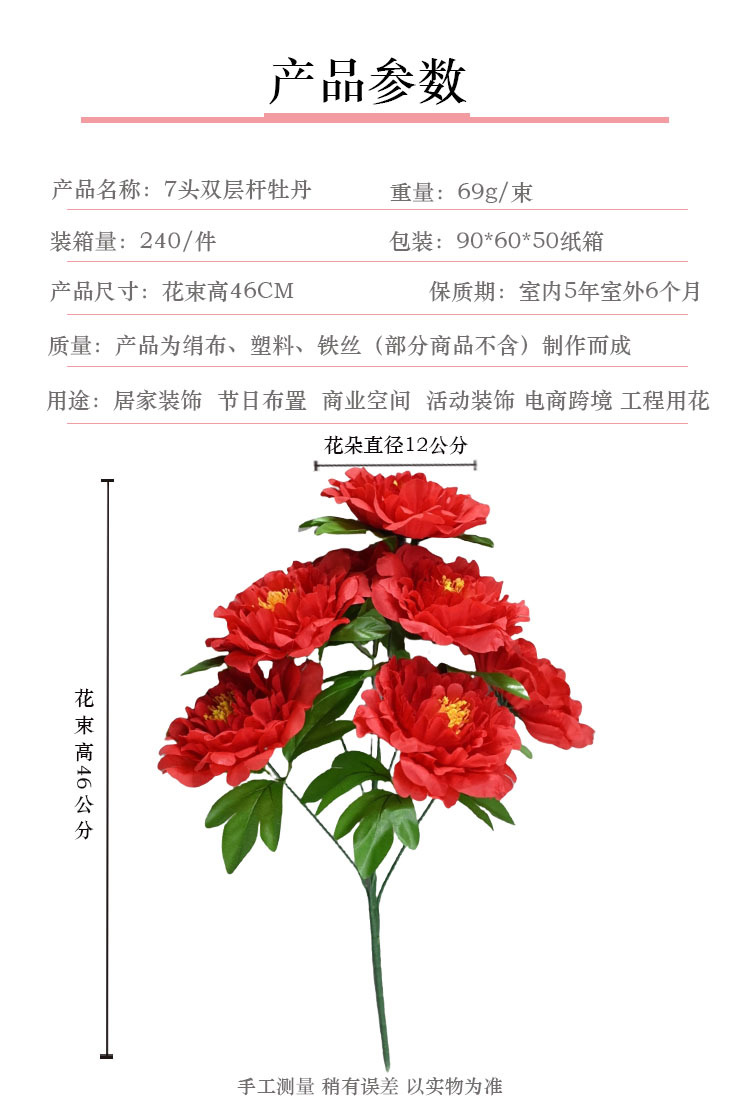 产品参数

产品名称：7头双层杆牡丹 重量：69g/束

装箱量：240/件 包装：90*60*50纸箱

产品尺寸：花束高46CM 保质期：室内5年室外6个月

质量：产品为绢布、塑料、铁丝（部分商品不含）制作而成

用途：居家装饰 节日布置 商业空间 活动装饰 电商跨境 工程用花

花朵直径12公分

花束高46公分

手工测量 稍有误差 以实物为准